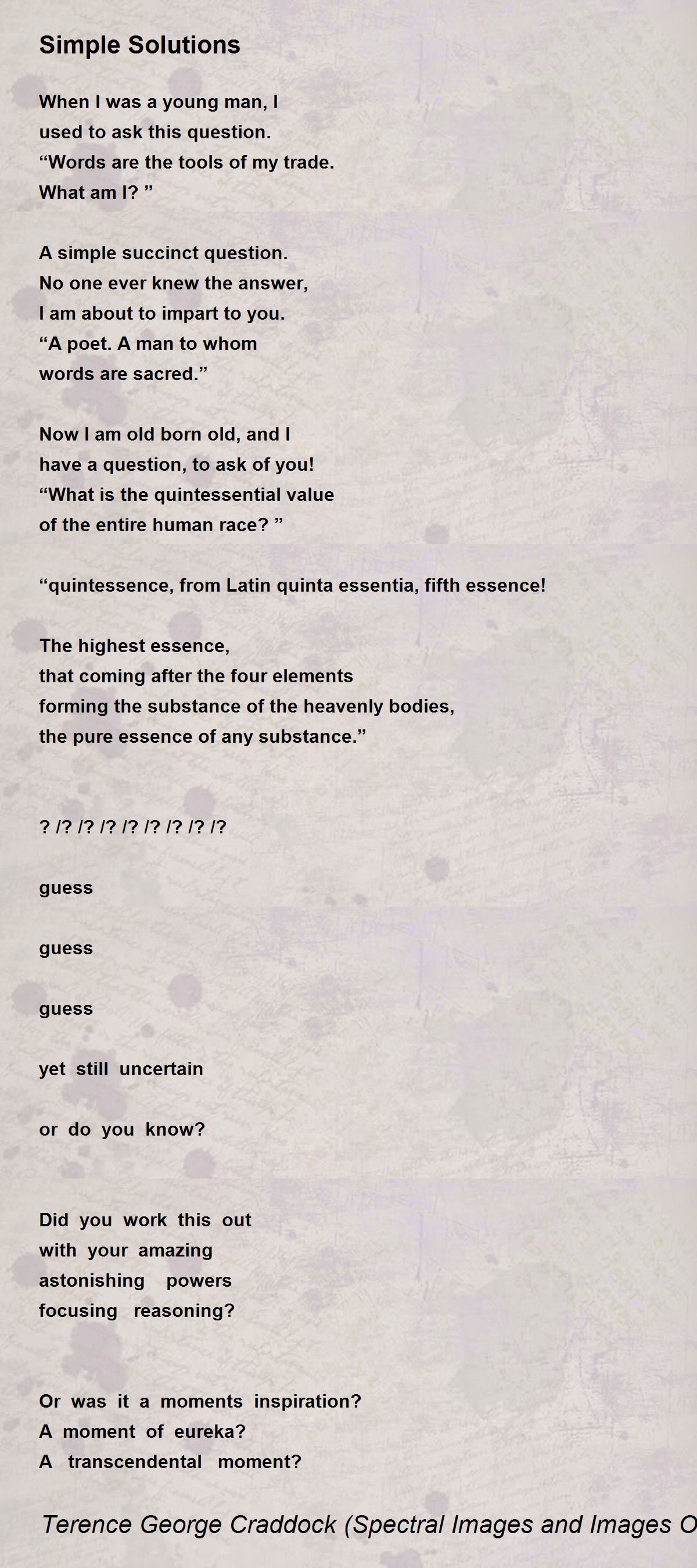 Simple Solutions

When I was a young man, I
used to ask this question.
“Words are the tools of my trade.
What am I? ”

A simple succinct question.
No one ever knew the answer,
I am about to impart to you.
“A poet. A man to whom
words are sacred.”

Now I am old born old, and I
have a question, to ask of you!
“What is the quintessential value
of the entire human race? ”

“quintessence, from Latin quinta essentia, fifth essence!

The highest essence,
that coming after the four elements
forming the substance of the heavenly bodies,
the pure essence of any substance.”

? /? /? /? /? /? /? /? /?

guess

guess

guess

yet still uncertain

or do you know?

Did you work this out
with your amazing
astonishing powers
focusing reasoning?

Or was it a moments inspiration?
A moment of eureka?
A transcendental moment?

Terence George Craddock (Spectral Images and Images O